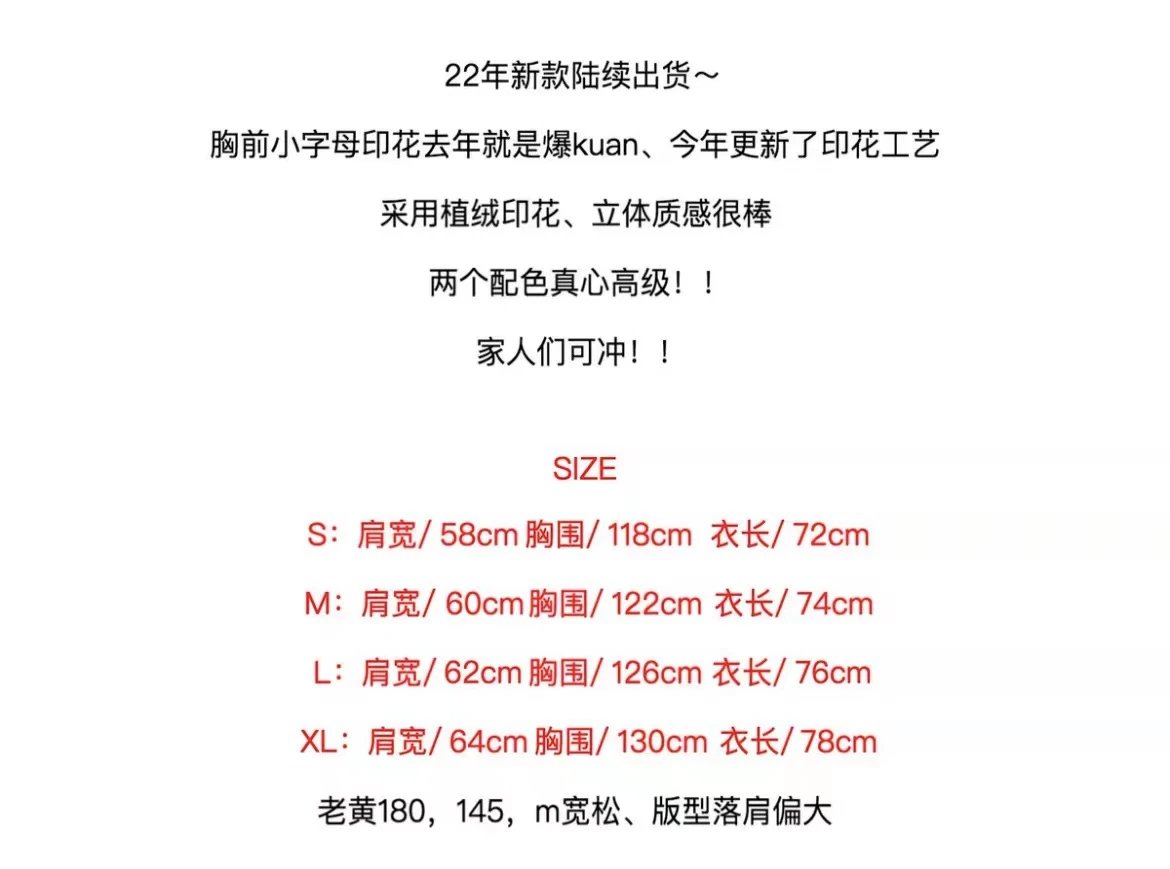 22年新款陆续出货～

胸前小字母印花去年就是爆kuan、今年更新了印花工艺

采用植绒印花、立体质感很棒

两个配色真心高级！！

家人们可冲！！

SIZE

S：肩宽/ 58cm 胸围/ 118cm 衣长/ 72cm

M：肩宽/ 60cm 胸围/ 122cm 衣长/ 74cm

L：肩宽/ 62cm 胸围/ 126cm 衣长/ 76cm

XL：肩宽/ 64cm 胸围/ 130cm 衣长/ 78cm

老黄180，145，m宽松、版型落肩偏大